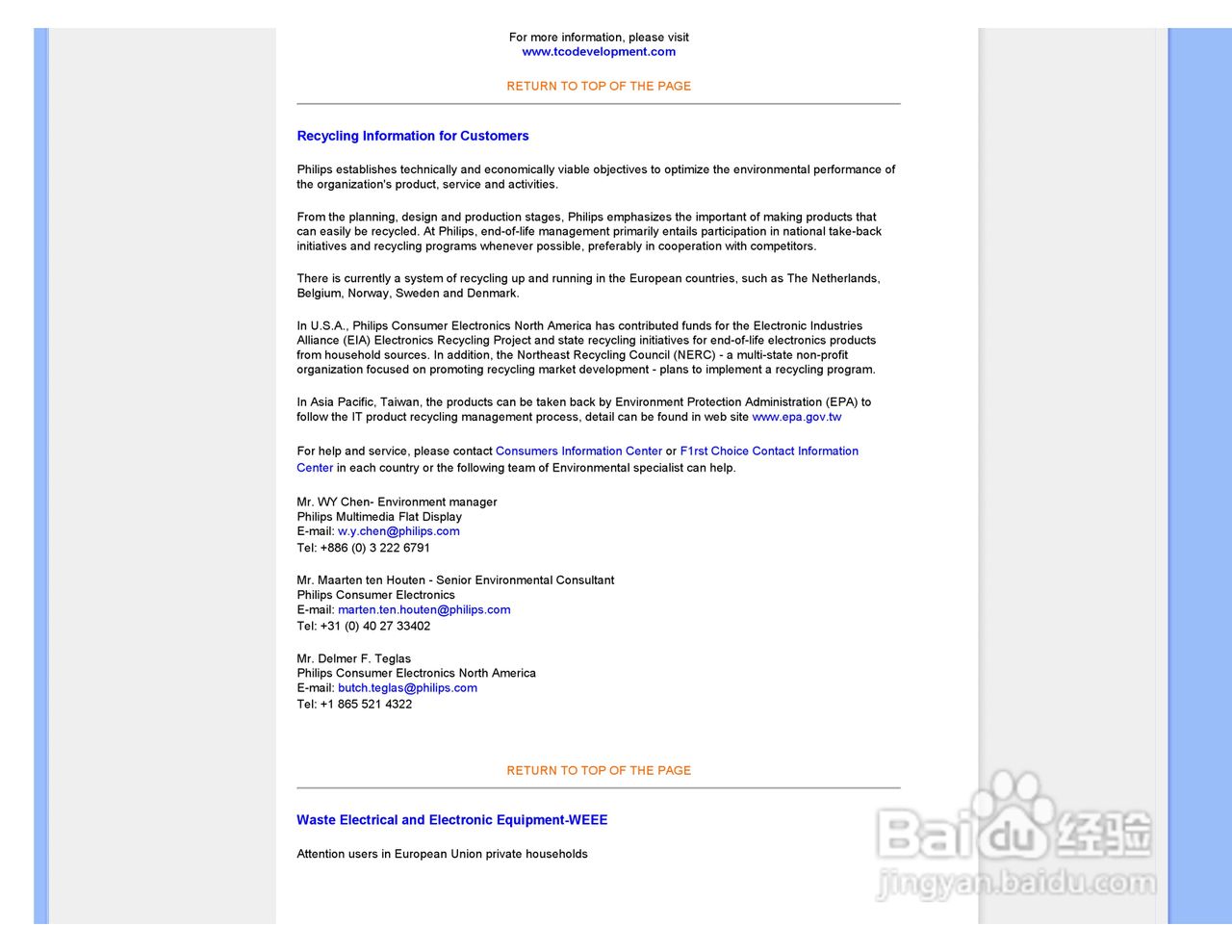 For more information, please visit
www.tcodevelopment.com

RETURN TO TOP OF THE PAGE

Recycling Information for Customers

Philips establishes technically and economically viable objectives to optimize the environmental performance of the organization's product, service and activities.

From the planning, design and production stages, Philips emphasizes the important of making products that can easily be recycled. At Philips, end-of-life management primarily entails participation in national take-back initiatives and recycling programs whenever possible, preferably in cooperation with competitors.

There is currently a system of recycling up and running in the European countries, such as The Netherlands, Belgium, Norway, Sweden and Denmark.

In U.S.A., Philips Consumer Electronics North America has contributed funds for the Electronic Industries Alliance (EIA) Electronics Recycling Project and state recycling initiatives for end-of-life electronics products from household sources. In addition, the Northeast Recycling Council (NERC) - a multi-state non-profit organization focused on promoting recycling market development - plans to implement a recycling program.

In Asia Pacific, Taiwan, the products can be taken back by Environment Protection Administration (EPA) to follow the IT product recycling management process, detail can be found in web site www.epa.gov.tw

For help and service, please contact Consumers Information Center or F1rst Choice Contact Information Center in each country or the following team of Environmental specialist can help.

Mr. WY Chen- Environment manager
Philips Multimedia Flat Display
E-mail: w.y.chen@philips.com
Tel: +886 (0) 3 222 6791

Mr. Maarten ten Houten - Senior Environmental Consultant
Philips Consumer Electronics
E-mail: marten.ten.houten@philips.com
Tel: +31 (0) 40 27 33402

Mr. Delmer F. Teglas
Philips Consumer Electronics North America
E-mail: butch.teglas@philips.com
Tel: +1 865 521 4322

RETURN TO TOP OF THE PAGE

Waste Electrical and Electronic Equipment-WEEE

Attention users in European Union private households

Baidu 经验
jingyan.baidu.com